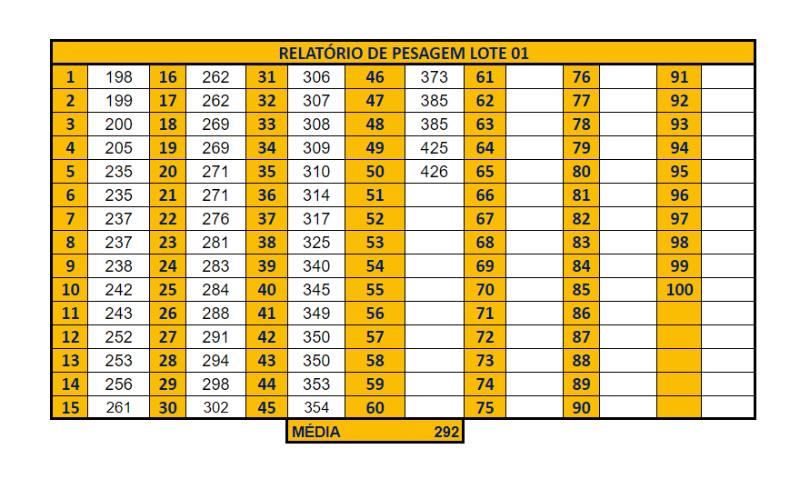 RELATÓRIO DE PESAGEM LOTE 01

| | | | | | | | | | | | | | |
|---|---|---|---|---|---|---|---|---|---|---|---|---|---|
| 1 | 198 | 16 | 262 | 31 | 306 | 46 | 373 | 61 | | 76 | | 91 | |
| 2 | 199 | 17 | 262 | 32 | 307 | 47 | 385 | 62 | | 77 | | 92 | |
| 3 | 200 | 18 | 269 | 33 | 308 | 48 | 385 | 63 | | 78 | | 93 | |
| 4 | 205 | 19 | 269 | 34 | 309 | 49 | 425 | 64 | | 79 | | 94 | |
| 5 | 235 | 20 | 271 | 35 | 310 | 50 | 426 | 65 | | 80 | | 95 | |
| 6 | 235 | 21 | 271 | 36 | 314 | 51 | | 66 | | 81 | | 96 | |
| 7 | 237 | 22 | 276 | 37 | 317 | 52 | | 67 | | 82 | | 97 | |
| 8 | 237 | 23 | 281 | 38 | 325 | 53 | | 68 | | 83 | | 98 | |
| 9 | 238 | 24 | 283 | 39 | 340 | 54 | | 69 | | 84 | | 99 | |
| 10 | 242 | 25 | 284 | 40 | 345 | 55 | | 70 | | 85 | | 100 | |
| 11 | 243 | 26 | 288 | 41 | 349 | 56 | | 71 | | 86 | | | |
| 12 | 252 | 27 | 291 | 42 | 350 | 57 | | 72 | | 87 | | | |
| 13 | 253 | 28 | 294 | 43 | 350 | 58 | | 73 | | 88 | | | |
| 14 | 256 | 29 | 298 | 44 | 353 | 59 | | 74 | | 89 | | | |
| 15 | 261 | 30 | 302 | 45 | 354 | 60 | | 75 | | 90 | | | |

MÉDIA 292